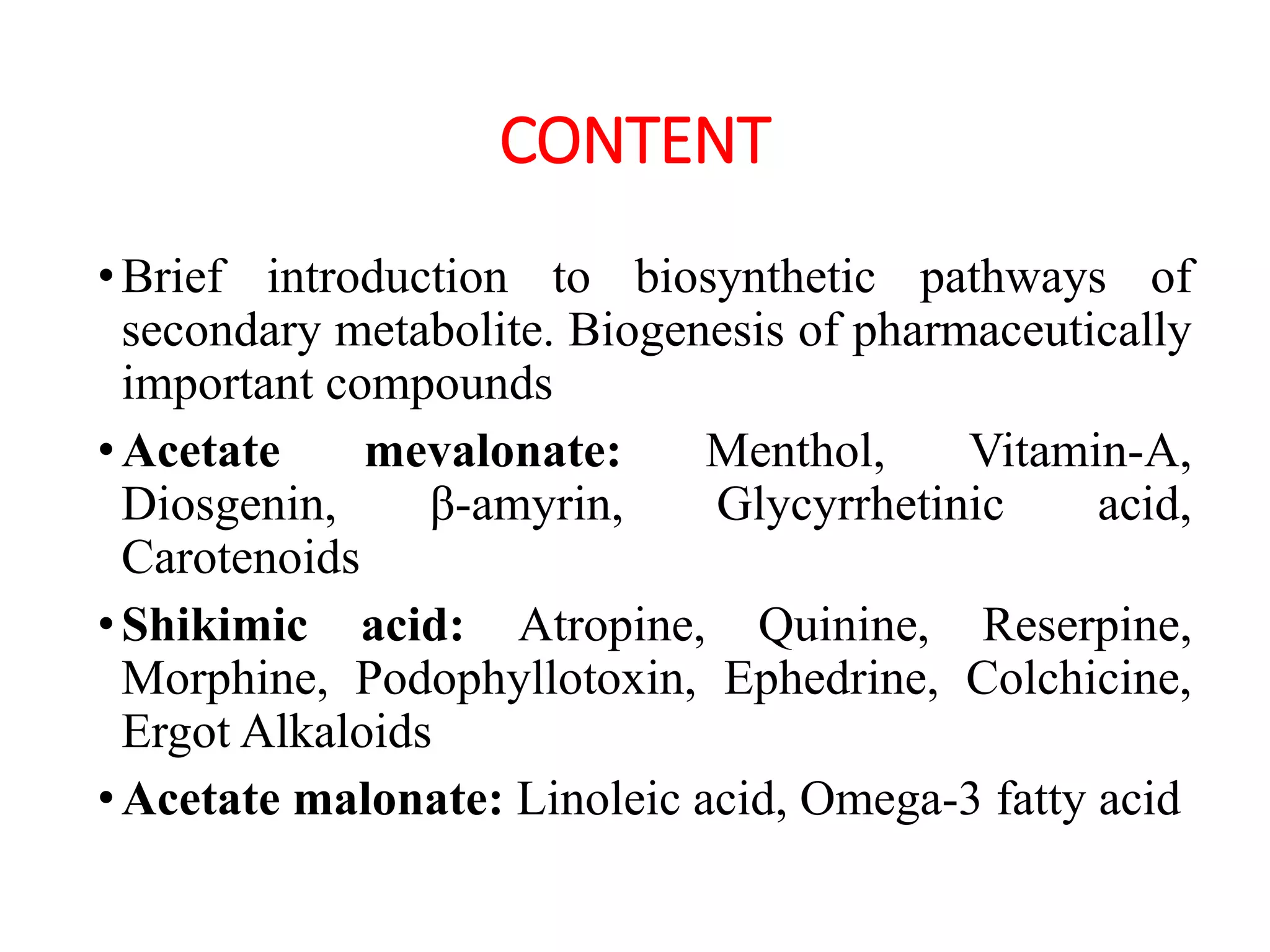 CONTENT

• Brief introduction to biosynthetic pathways of secondary metabolite. Biogenesis of pharmaceutically important compounds

• Acetate mevalonate: Menthol, Vitamin-A, Diosgenin, β-amyrin, Glycyrrhetinic acid, Carotenoids

• Shikimic acid: Atropine, Quinine, Reserpine, Morphine, Podophyllotoxin, Ephedrine, Colchicine, Ergot Alkaloids

• Acetate malonate: Linoleic acid, Omega-3 fatty acid